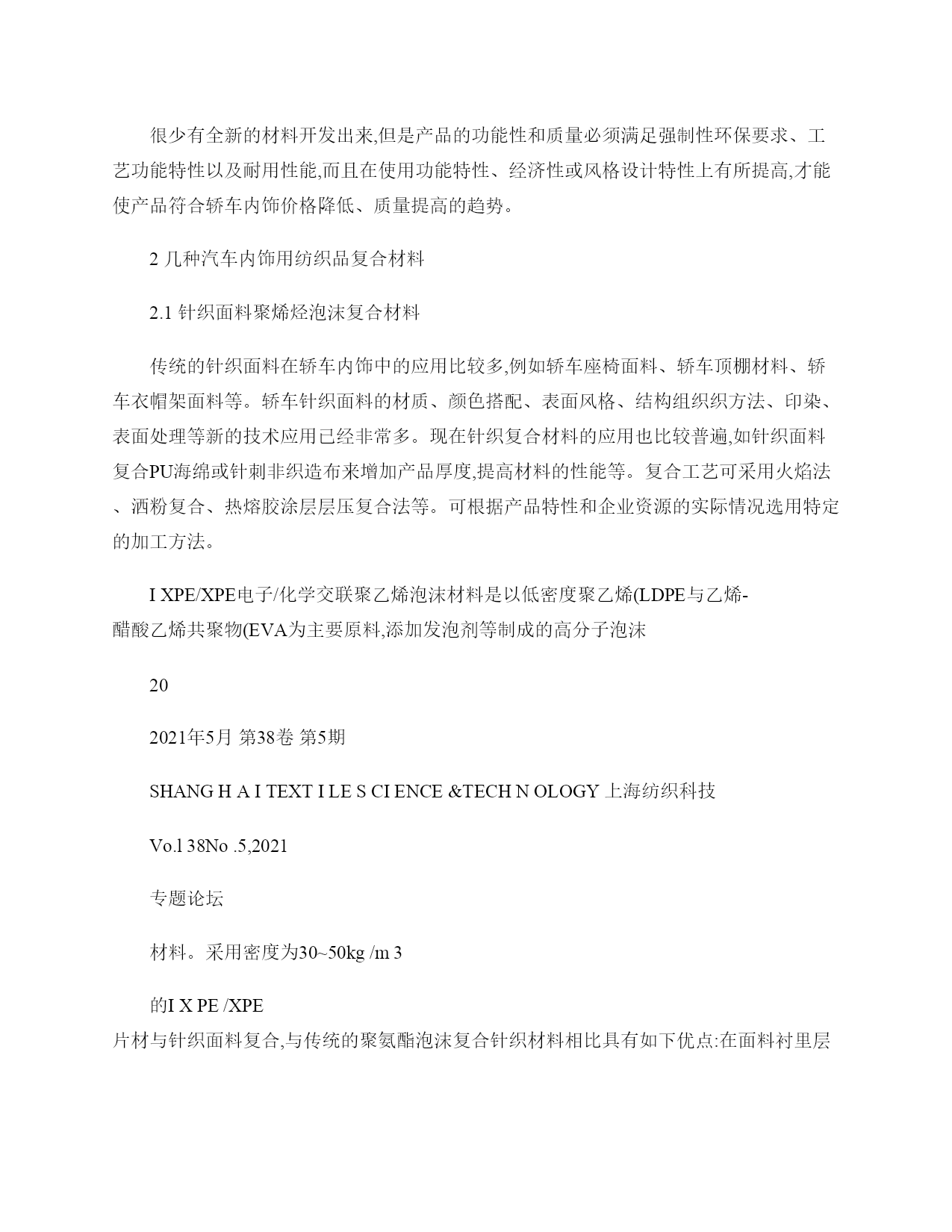 很少有全新的材料开发出来,但是产品的功能性和质量必须满足强制性环保要求、工艺功能特性以及耐用性能,而且在使用功能特性、经济性或风格设计特性上有所提高,才能使产品符合轿车内饰价格降低、质量提高的趋势。

2 几种汽车内饰用纺织品复合材料

2.1 针织面料聚烯烃泡沫复合材料

传统的针织面料在轿车内饰中的应用比较多,例如轿车座椅面料、轿车顶棚材料、轿车衣帽架面料等。轿车针织面料的材质、颜色搭配、表面风格、结构组织织方法、印染、表面处理等新的技术应用已经非常多。现在针织复合材料的应用也比较普遍,如针织面料复合PU海绵或针刺非织造布来增加产品厚度,提高材料的性能等。复合工艺可采用火焰法、洒粉复合、热熔胶涂层层压复合法等。可根据产品特性和企业资源的实际情况选用特定的加工方法。

I XPE/XPE电子/化学交联聚乙烯泡沫材料是以低密度聚乙烯(LDPE与乙烯-醋酸乙烯共聚物(EVA为主要原料,添加发泡剂等制成的高分子泡沫

20

2021年5月 第38卷 第5期

SHANG H A I TEXT I LE S CI ENCE &TECH N OLOGY 上海纺织科技

Vo.l 38No .5,2021

专题论坛

材料。采用密度为30~50kg /m 3

的I X PE /XPE
片材与针织面料复合,与传统的聚氨酯泡沫复合针织材料相比具有如下优点:在面料衬里层